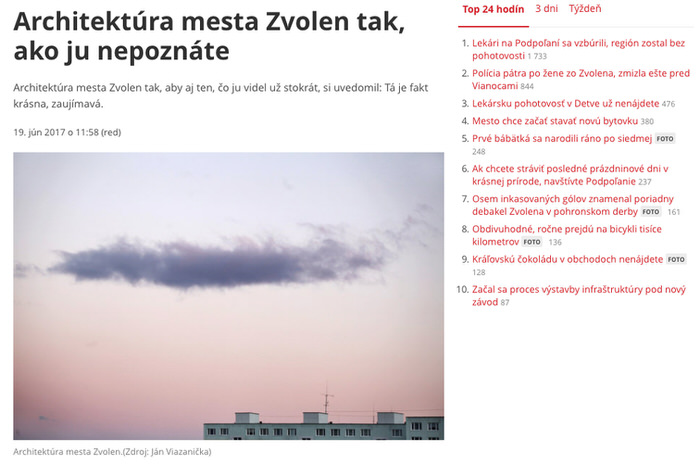 Architektúra mesta Zvolen tak, ako ju nepoznáte

Architektúra mesta Zvolen tak, aby aj ten, čo ju videl už stokrát, si uvedomil: Tá je fakt krásna, zaujímavá.

19. jún 2017 o 11:58 (red)

Architektúra mesta Zvolen.(Zdroj: Ján Viazanička)

Top 24 hodín 3 dni Týždeň

1. Lekári na Podpoľaní sa vzbúrili, región zostal bez pohotovosti 1 733
2. Polícia pátra po žene zo Zvolena, zmizla ešte pred Vianocami 844
3. Lekársku pohotovosť v Detve už nenájdete 476
4. Mesto chce začať stavať novú bytovku 380
5. Prvé bábätká sa narodili ráno po siedmej FOTO 248
6. Ak chcete stráviť posledné prázdninové dni v krásnej prírode, navštívte Podpoľanie 237
7. Osem inkasovaných gólov znamenal poriadny debakel Zvolena v pohronskom derby FOTO 161
8. Obdivuhodné, ročne prejdú na bicykli tisíce kilometrov FOTO 136
9. Kráľovskú čokoládu v obchodoch nenájdete FOTO 128
10. Začal sa proces výstavby infraštruktúry pod nový závod 87